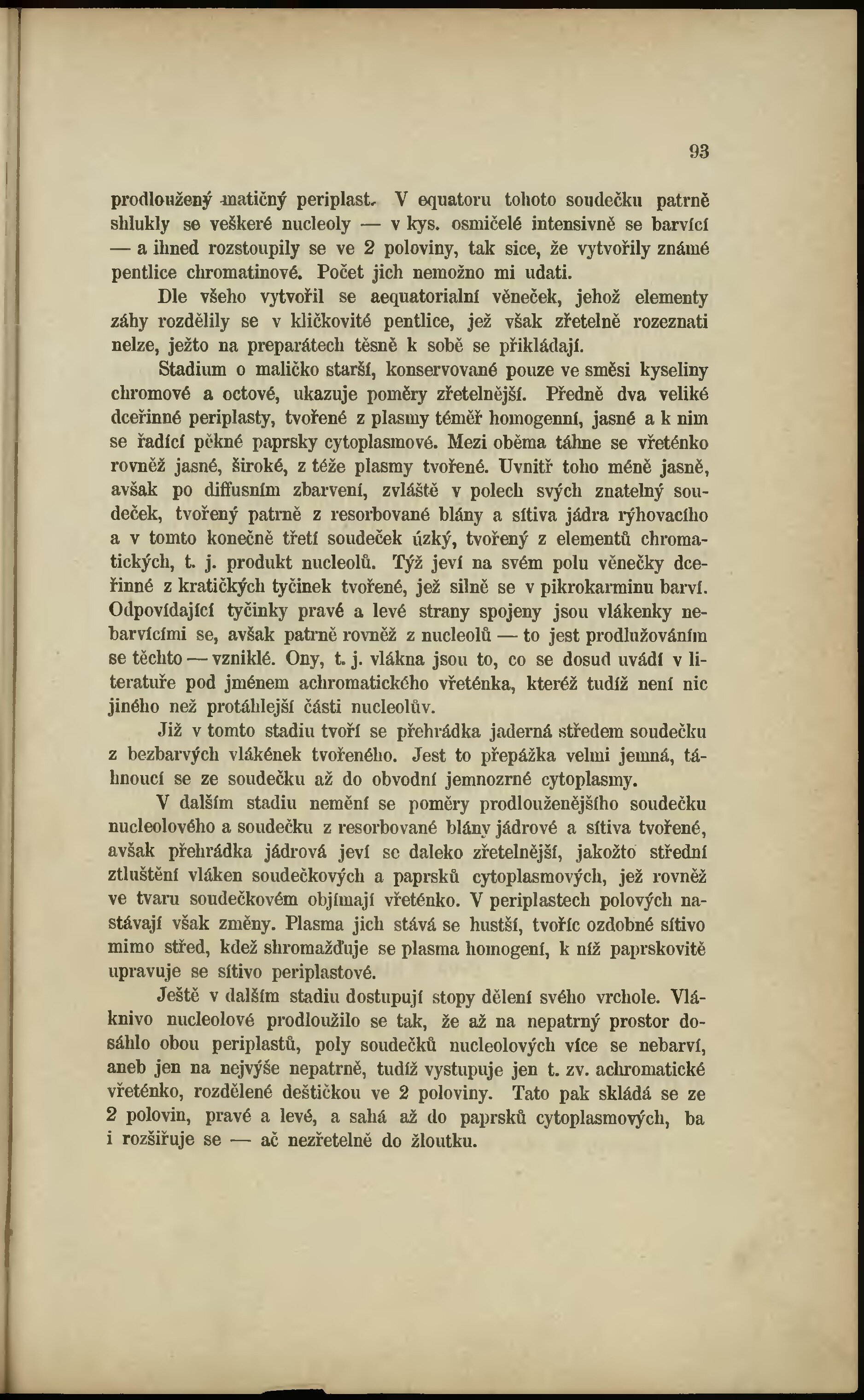 93

prodloužený matičný periplast. V equatoru tohoto soudečku patrně shlukly se veškeré nucleoly — v kys. osmičelé intensivně se barvící — a ihned rozstoupily se ve 2 poloviny, tak sice, že vytvořily známé pentlice chromatinové. Počet jich nemožno mi udati.

Dle všeho vytvořil se aequatorialní věneček, jehož elementy záhy rozdělily se v kličkovité pentlice, jež však zřetelně rozeznati nelze, ježto na preparátech těsně k sobě se přikládají.

Stadium o maličko starší, konservované pouze ve směsi kyseliny chromové a octové, ukazuje poměry zřetelnější. Předně dva veliké dceřinné periplasty, tvořené z plasmy téměř homogenní, jasné a k nim se řadící pěkné paprsky cytoplasmové. Mezi oběma táhne se vřeténko rovněž jasné, široké, z téže plasmy tvořené. Uvnitř toho méně jasně, avšak po diffusním zbarvení, zvláště v polech svých znatelný soudeček, tvořený patrně z resorbované blány a sítiva jádra rýhovacího a v tomto konečně třetí soudeček úzký, tvořený z elementů chromatických, t. j. produkt nucleolů. Týž jeví na svém polu věnečky dceřinné z kratičkých tyčinek tvořené, jež silně se v pikrokarminu barví. Odpovídající tyčinky pravé a levé strany spojeny jsou vlákenky nebarvícími se, avšak patrně rovněž z nucleolů — to jest prodlužováním se těchto — vzniklé. Ony, t. j. vlákna jsou to, co se dosud uvádí v literatuře pod jménem achromatického vřeténka, kteréž tudíž není nic jiného než protáhlejší části nucleolův.

Již v tomto stadiu tvoří se přehrádka jaderná středem soudečku z bezbarvých vlákének tvořeného. Jest to přepážka velmi jemná, táhnoucí se ze soudečku až do obvodní jemnozrné cytoplasmy.

V dalším stadiu nemění se poměry prodlouženějšího soudečku nucleolového a soudečku z resorbované blány jádrové a sítiva tvořené, avšak přehrádka jádrová jeví se daleko zřetelnější, jakožto střední ztluštění vláken soudečkových a paprsků cytoplasmových, jež rovněž ve tvaru soudečkovém objímají vřeténko. V periplastech polových nastávají však změny. Plasma jich stává se hustší, tvoříc ozdobné sítivo mimo střed, kdež shromažďuje se plasma homogení, k níž paprskovitě upravuje se sítivo periplastové.

Ještě v dalším stadiu dostupují stopy dělení svého vrchole. Vláknivo nucleolové prodloužilo se tak, že až na nepatrný prostor dosáhlo obou periplastů, poly soudečků nucleolových více se nebarví, aneb jen na nejvýše nepatrně, tudíž vystupuje jen t. zv. achromatické vřeténko, rozdělené deštičkou ve 2 poloviny. Tato pak skládá se ze 2 polovin, pravé a levé, a sahá až do paprsků cytoplasmových, ba i rozšiřuje se — ač nezřetelně do žloutku.